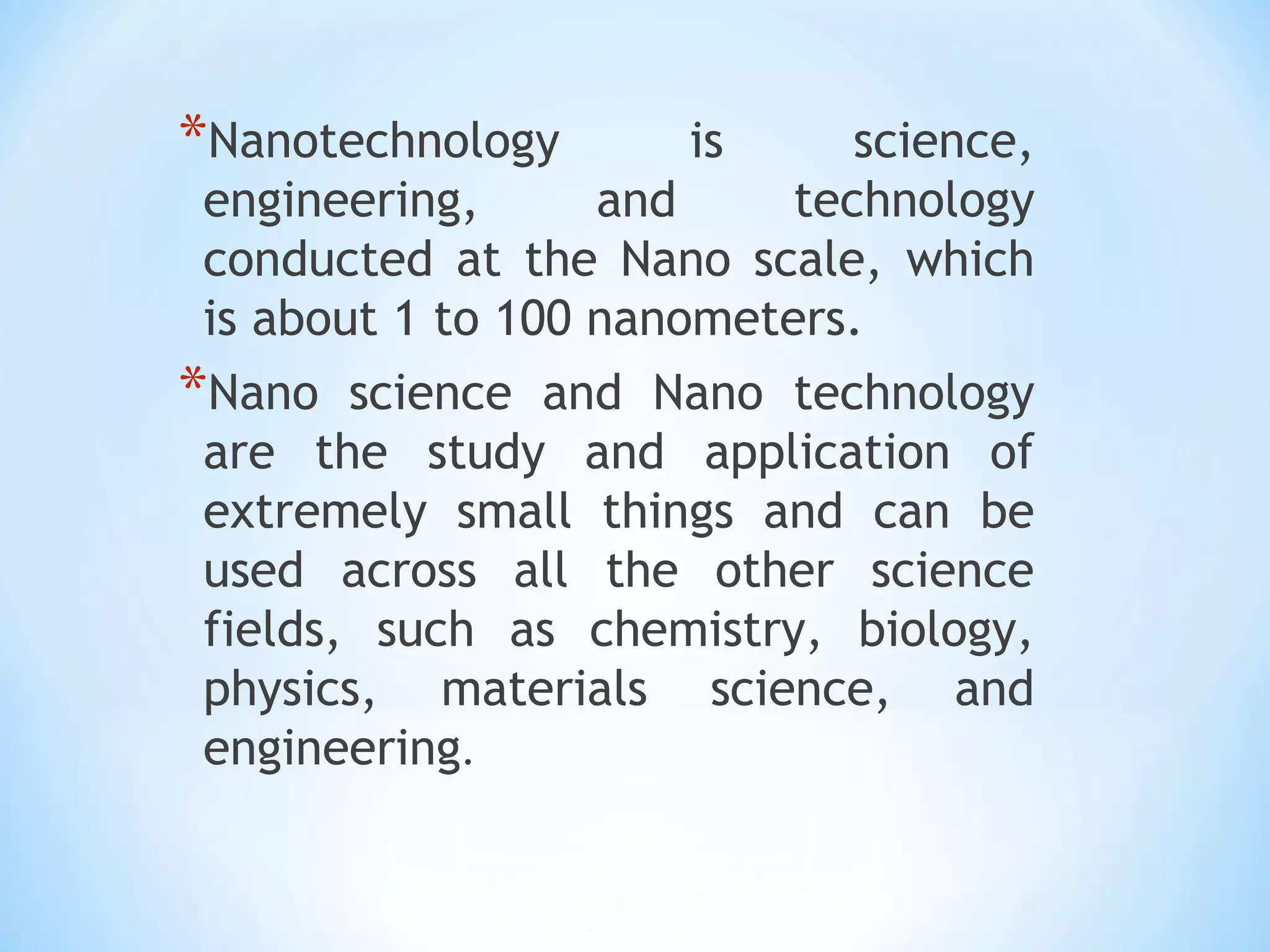 *Nanotechnology is science, engineering, and technology conducted at the Nano scale, which is about 1 to 100 nanometers.

*Nano science and Nano technology are the study and application of extremely small things and can be used across all the other science fields, such as chemistry, biology, physics, materials science, and engineering.